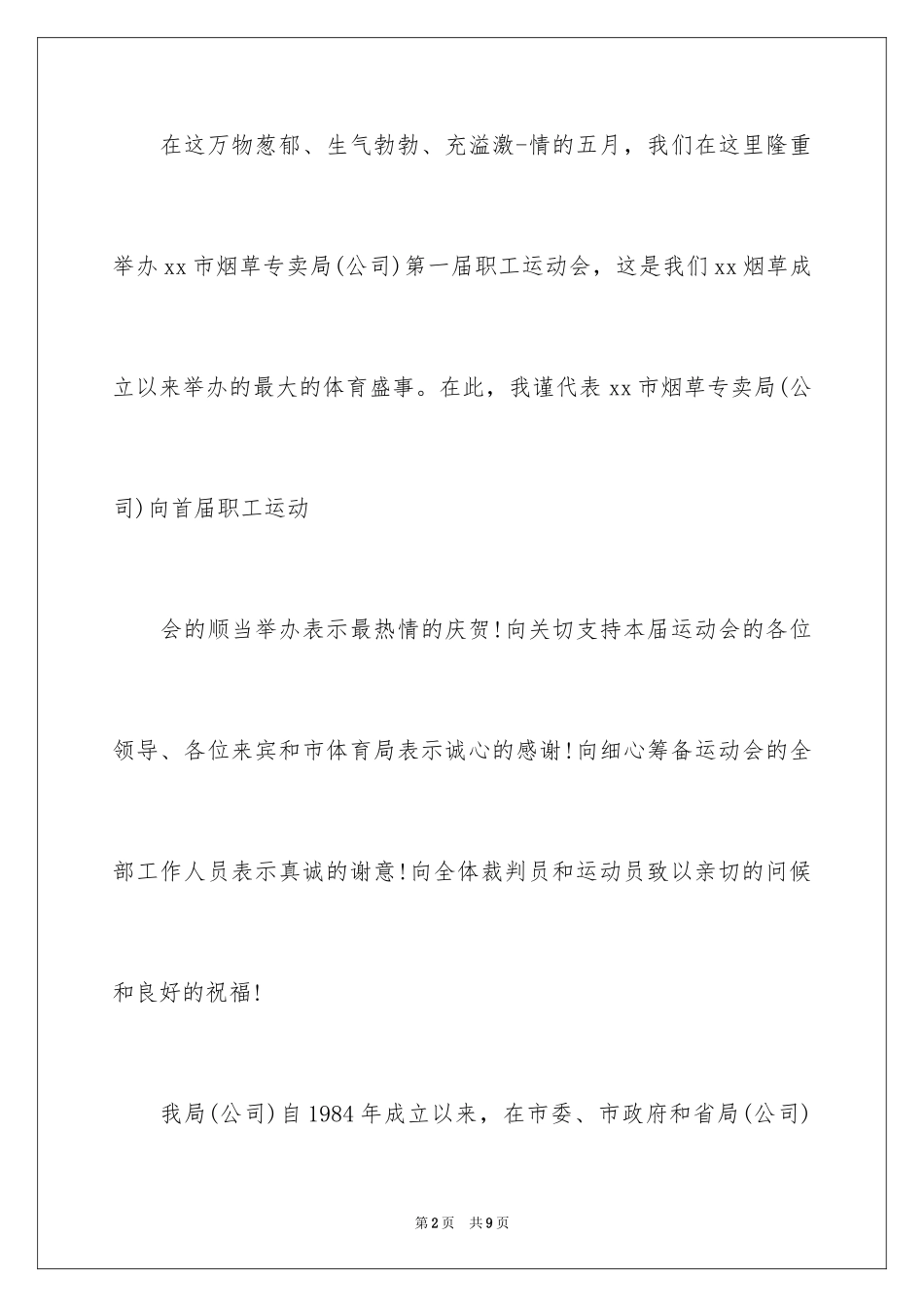 在这万物葱郁、生气勃勃、充溢激-情的五月，我们在这里隆重举办xx市烟草专卖局(公司)第一届职工运动会，这是我们xx烟草成立以来举办的最大的体育盛事。在此，我谨代表xx市烟草专卖局(公司)向首届职工运动

会的顺当举办表示最热情的庆贺!向关切支持本届运动会的各位领导、各位来宾和市体育局表示诚心的感谢!向细心筹备运动会的全部工作人员表示真诚的谢意!向全体裁判员和运动员致以亲切的问候和良好的祝福!

我局(公司)自1984年成立以来，在市委、市政府和省局(公司)

第2页 共9页